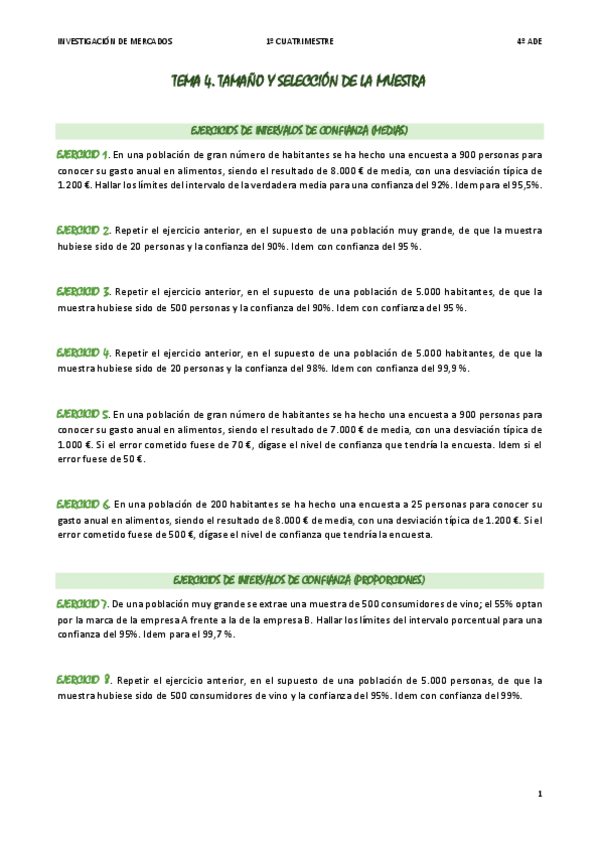 INVESTIGACIÓN DE MERCADOS 1º CUATRIMESTRE 4º ADE

TEMA 4. TAMAÑO Y SELECCIÓN DE LA MUESTRA

EJERCICIOS DE INTERVALOS DE CONFIANZA (MEDIAS)

EJERCICIO 1. En una población de gran número de habitantes se ha hecho una encuesta a 900 personas para conocer su gasto anual en alimentos, siendo el resultado de 8.000 € de media, con una desviación típica de 1.200 €. Hallar los límites del intervalo de la verdadera media para una confianza del 92%. Idem para el 95,5%.

EJERCICIO 2. Repetir el ejercicio anterior, en el supuesto de una población muy grande, de que la muestra hubiese sido de 20 personas y la confianza del 90%. Idem con confianza del 95 %.

EJERCICIO 3. Repetir el ejercicio anterior, en el supuesto de una población de 5.000 habitantes, de que la muestra hubiese sido de 500 personas y la confianza del 90%. Idem con confianza del 95 %.

EJERCICIO 4. Repetir el ejercicio anterior, en el supuesto de una población de 5.000 habitantes, de que la muestra hubiese sido de 20 personas y la confianza del 98%. Idem con confianza del 99,9 %.

EJERCICIO 5. En una población de gran número de habitantes se ha hecho una encuesta a 900 personas para conocer su gasto anual en alimentos, siendo el resultado de 7.000 € de media, con una desviación típica de 1.000 €. Si el error cometido fuese de 70 €, dígase el nivel de confianza que tendría la encuesta. Idem si el error fuese de 50 €.

EJERCICIO 6. En una población de 200 habitantes se ha hecho una encuesta a 25 personas para conocer su gasto anual en alimentos, siendo el resultado de 8.000 € de media, con una desviación típica de 1.200 €. Si el error cometido fuese de 500 €, dígase el nivel de confianza que tendría la encuesta.

EJERCICIOS DE INTERVALOS DE CONFIANZA (PROPORCIONES)

EJERCICIO 7. De una población muy grande se extrae una muestra de 500 consumidores de vino; el 55% optan por la marca de la empresa A frente a la de la empresa B. Hallar los límites del intervalo porcentual para una confianza del 95%. Idem para el 99,7 %.

EJERCICIO 8. Repetir el ejercicio anterior, en el supuesto de una población de 5.000 personas, de que la muestra hubiese sido de 500 consumidores de vino y la confianza del 95%. Idem con confianza del 99%.

1